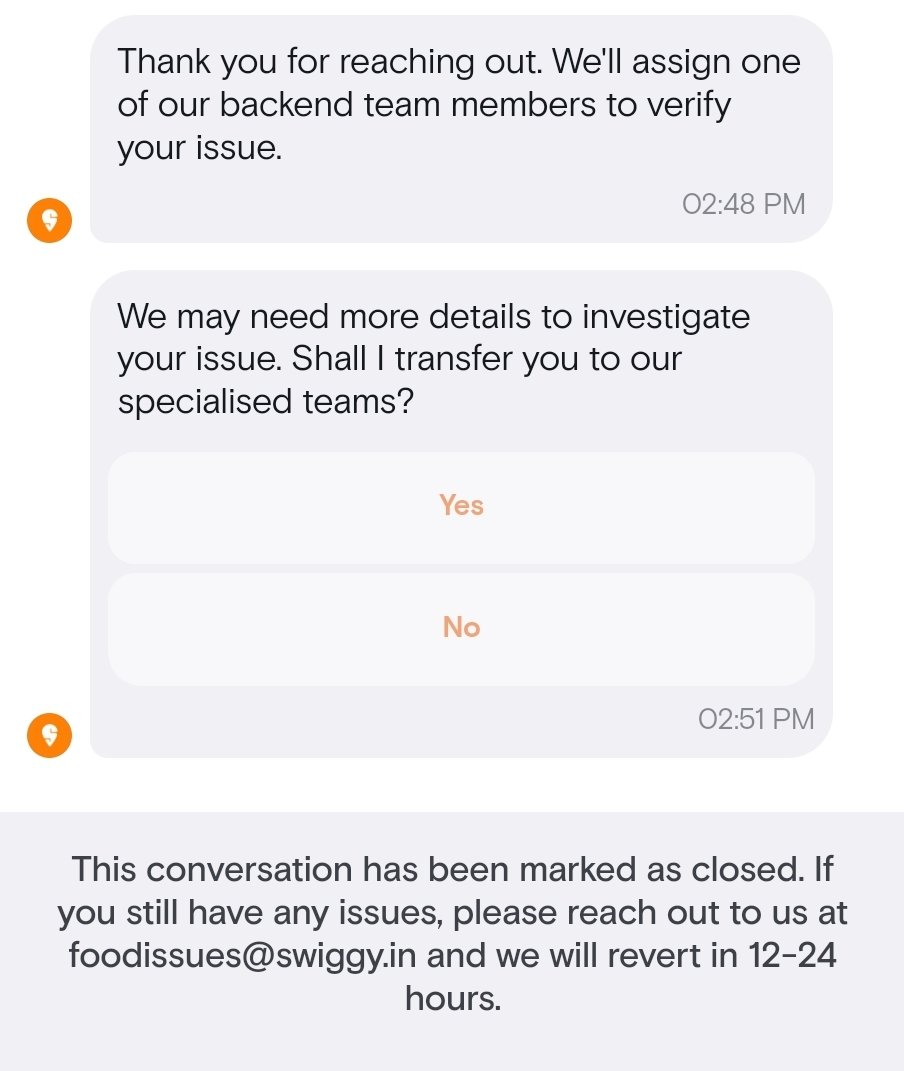 Thank you for reaching out. We'll assign one of our backend team members to verify your issue.

02:48 PM

We may need more details to investigate your issue. Shall I transfer you to our specialised teams?

Yes

No

02:51 PM

This conversation has been marked as closed. If you still have any issues, please reach out to us at foodissues@swiggy.in and we will revert in 12-24 hours.